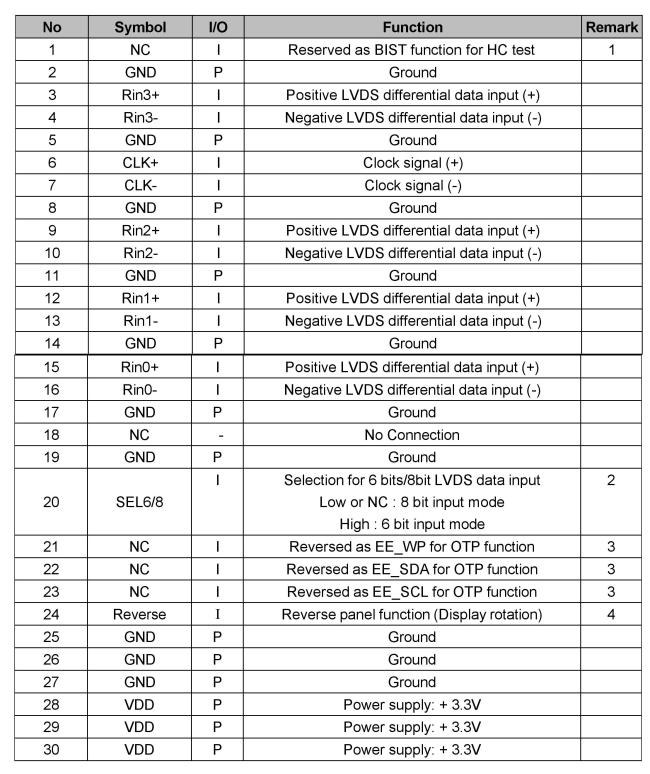 | No | Symbol | I/O | Function | Remark |
|---|---|---|---|---|
| 1 | NC | I | Reserved as BIST function for HC test | 1 |
| 2 | GND | P | Ground | |
| 3 | Rin3+ | I | Positive LVDS differential data input (+) | |
| 4 | Rin3- | I | Negative LVDS differential data input (-) | |
| 5 | GND | P | Ground | |
| 6 | CLK+ | I | Clock signal (+) | |
| 7 | CLK- | I | Clock signal (-) | |
| 8 | GND | P | Ground | |
| 9 | Rin2+ | I | Positive LVDS differential data input (+) | |
| 10 | Rin2- | I | Negative LVDS differential data input (-) | |
| 11 | GND | P | Ground | |
| 12 | Rin1+ | I | Positive LVDS differential data input (+) | |
| 13 | Rin1- | I | Negative LVDS differential data input (-) | |
| 14 | GND | P | Ground | |
| 15 | Rin0+ | I | Positive LVDS differential data input (+) | |
| 16 | Rin0- | I | Negative LVDS differential data input (-) | |
| 17 | GND | P | Ground | |
| 18 | NC | - | No Connection | |
| 19 | GND | P | Ground | |
| 20 | SEL6/8 | I | Selection for 6 bits/8bit LVDS data input Low or NC : 8 bit input mode High : 6 bit input mode | 2 |
| 21 | NC | I | Reversed as EE_WP for OTP function | 3 |
| 22 | NC | I | Reversed as EE_SDA for OTP function | 3 |
| 23 | NC | I | Reversed as EE_SCL for OTP function | 3 |
| 24 | Reverse | I | Reverse panel function (Display rotation) | 4 |
| 25 | GND | P | Ground | |
| 26 | GND | P | Ground | |
| 27 | GND | P | Ground | |
| 28 | VDD | P | Power supply: + 3.3V | |
| 29 | VDD | P | Power supply: + 3.3V | |
| 30 | VDD | P | Power supply: + 3.3V | |